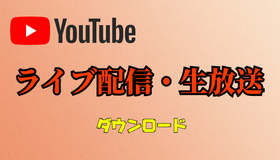 YouTube

ライブ配信・生放送

ダウンロード